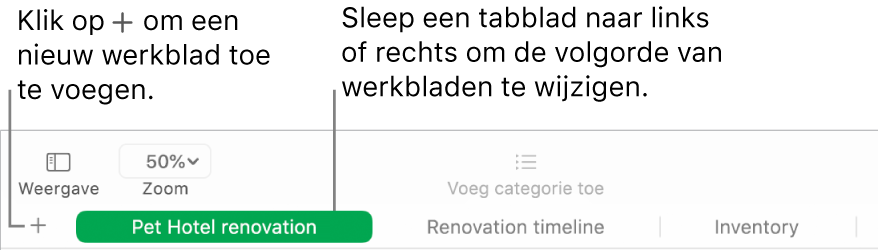 Klik op + om een nieuw werkblad toe te voegen.

Sleep een tabblad naar links of rechts om de volgorde van werkbladen te wijzigen.

Weergave

50%

Zoom

Voeg categorie toe

+

Pet Hotel renovation

Renovation timeline

Inventory